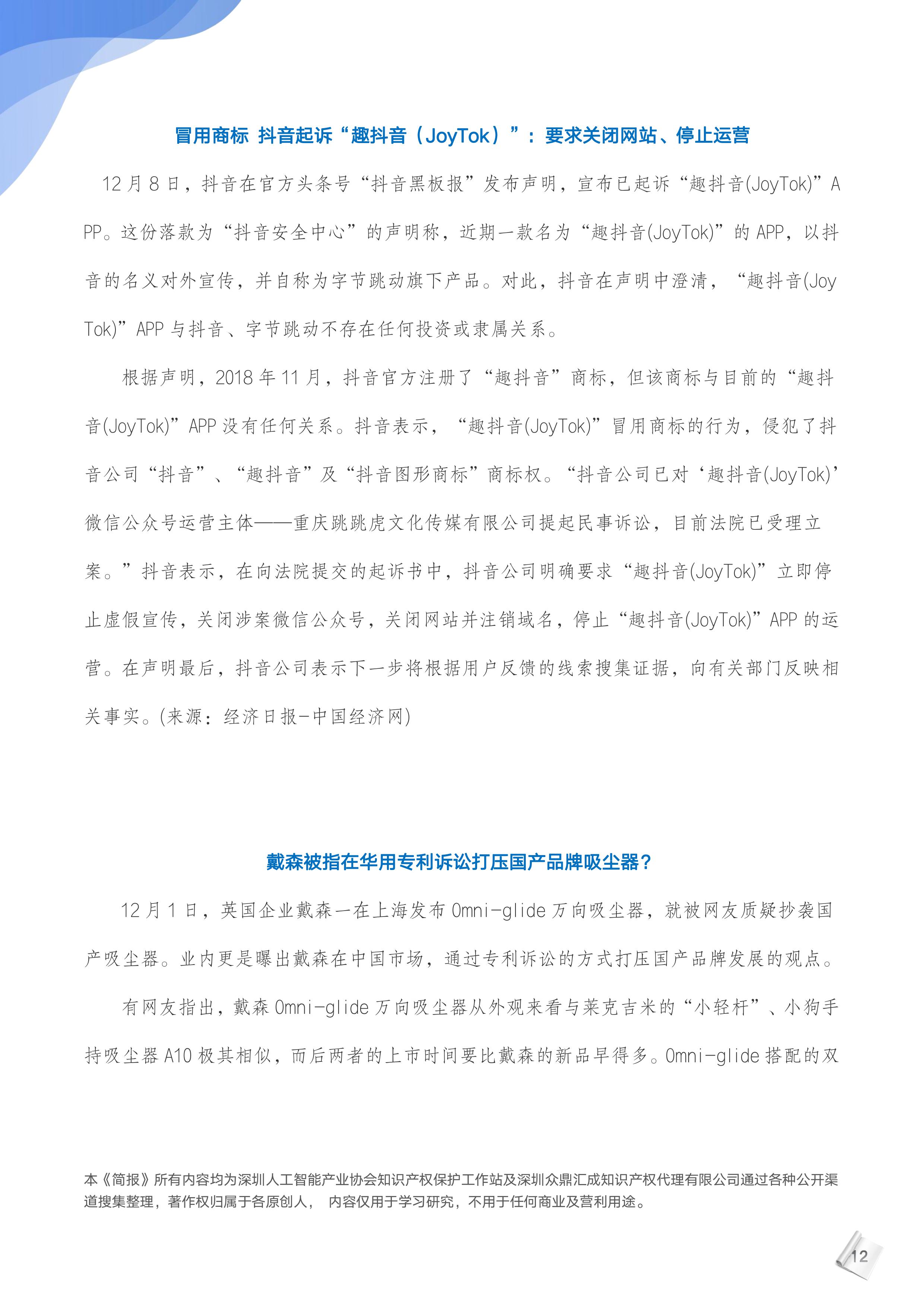 冒用商标 抖音起诉“趣抖音（JoyTok）”：要求关闭网站、停止运营

12 月 8 日，抖音在官方头条号“抖音黑板报”发布声明，宣布已起诉“趣抖音(JoyTok)”APP。这份落款为“抖音安全中心”的声明称，近期一款名为“趣抖音(JoyTok)”的 APP，以抖音的名义对外宣传，并自称为字节跳动旗下产品。对此，抖音在声明中澄清，“趣抖音(JoyTok)”APP 与抖音、字节跳动不存在任何投资或隶属关系。

根据声明，2018 年 11 月，抖音官方注册了“趣抖音”商标，但该商标与目前的“趣抖音(JoyTok)”APP 没有任何关系。抖音表示，“趣抖音(JoyTok)”冒用商标的行为，侵犯了抖音公司“抖音”、“趣抖音”及“抖音图形商标”商标权。“抖音公司已对‘趣抖音(JoyTok)’微信公众号运营主体——重庆跳跳虎文化传媒有限公司提起民事诉讼，目前法院已受理立案。”抖音表示，在向法院提交的起诉书中，抖音公司明确要求“趣抖音(JoyTok)”立即停止虚假宣传，关闭涉案微信公众号，关闭网站并注销域名，停止“趣抖音(JoyTok)”APP 的运营。在声明最后，抖音公司表示下一步将根据用户反馈的线索搜集证据，向有关部门反映相关事实。(来源：经济日报-中国经济网)

戴森被指在华用专利诉讼打压国产品牌吸尘器？

12 月 1 日，英国企业戴森一在上海发布 Omni-glide 万向吸尘器，就被网友质疑抄袭国产吸尘器。业内更是曝出戴森在中国市场，通过专利诉讼的方式打压国产品牌发展的观点。

有网友指出，戴森 Omni-glide 万向吸尘器从外观来看与莱克吉米的“小轻杆”、小狗手持吸尘器 A10 极其相似，而后两者的上市时间要比戴森的新品早得多。Omni-glide 搭配的双

本《简报》所有内容均为深圳人工智能产业协会知识产权保护工作站及深圳众鼎汇成知识产权代理有限公司通过各种公开渠道搜集整理，著作权归属于各原创人， 内容仅用于学习研究，不用于任何商业及营利用途。

12